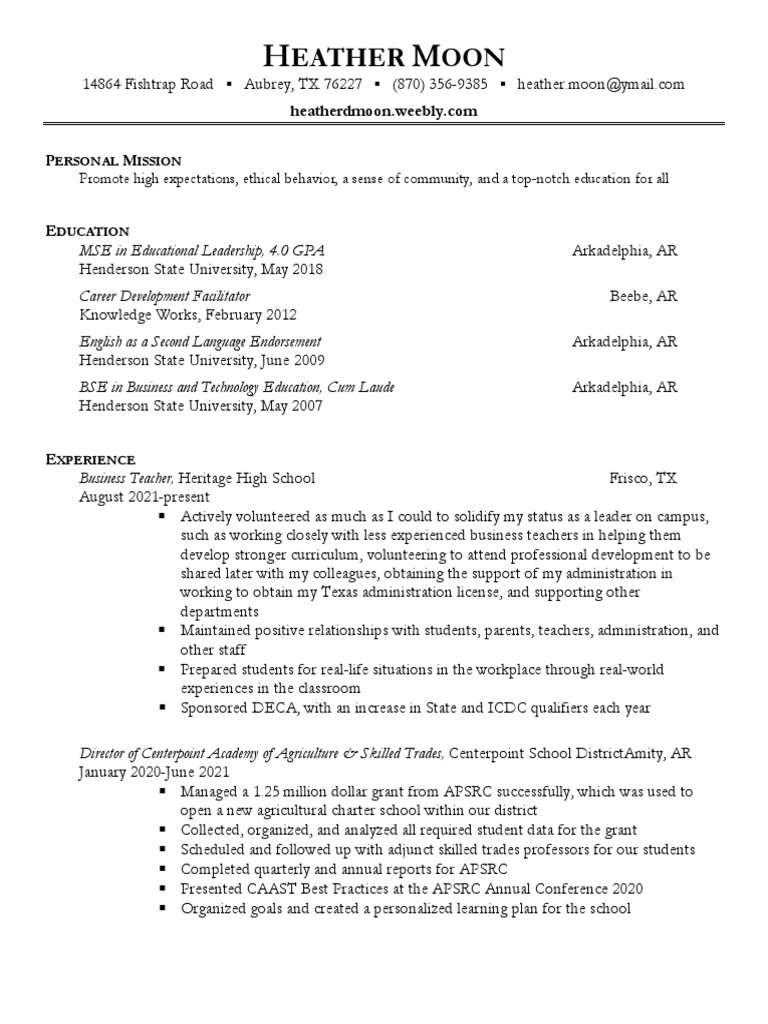 HEATHER MOON

14864 Fishtrap Road ▪ Aubrey, TX 76227 ▪ (870) 356-9385 ▪ heather.moon@ymail.com

heatherdmoon.weebly.com

PERSONAL MISSION

Promote high expectations, ethical behavior, a sense of community, and a top-notch education for all

EDUCATION

MSE in Educational Leadership, 4.0 GPA Arkadelphia, AR
Henderson State University, May 2018

Career Development Facilitator Beebe, AR
Knowledge Works, February 2012

English as a Second Language Endorsement Arkadelphia, AR
Henderson State University, June 2009

BSE in Business and Technology Education, Cum Laude Arkadelphia, AR
Henderson State University, May 2007

EXPERIENCE

Business Teacher, Heritage High School Frisco, TX
August 2021-present

▪ Actively volunteered as much as I could to solidify my status as a leader on campus, such as working closely with less experienced business teachers in helping them develop stronger curriculum, volunteering to attend professional development to be shared later with my colleagues, obtaining the support of my administration in working to obtain my Texas administration license, and supporting other departments
▪ Maintained positive relationships with students, parents, teachers, administration, and other staff
▪ Prepared students for real-life situations in the workplace through real-world experiences in the classroom
▪ Sponsored DECA, with an increase in State and ICDC qualifiers each year

Director of Centerpoint Academy of Agriculture & Skilled Trades, Centerpoint School DistrictAmity, AR
January 2020-June 2021

▪ Managed a 1.25 million dollar grant from APSRC successfully, which was used to open a new agricultural charter school within our district
▪ Collected, organized, and analyzed all required student data for the grant
▪ Scheduled and followed up with adjunct skilled trades professors for our students
▪ Completed quarterly and annual reports for APSRC
▪ Presented CAAST Best Practices at the APSRC Annual Conference 2020
▪ Organized goals and created a personalized learning plan for the school